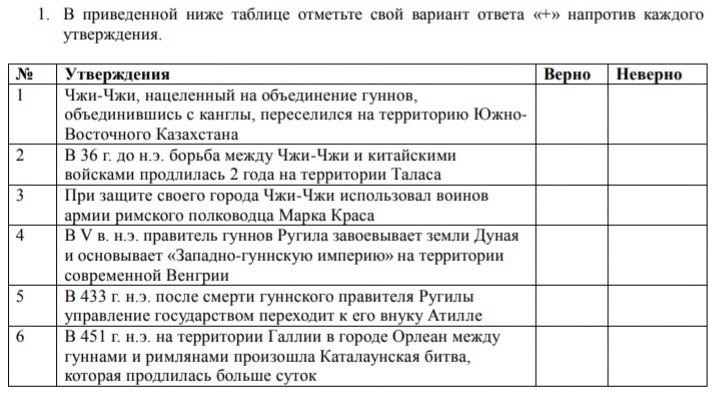 1. В приведенной ниже таблице отметьте свой вариант ответа «+» напротив каждого утверждения.

| № | Утверждения | Верно | Неверно |
|---|---|---|---|
| 1 | Чжи-Чжи, нацеленный на объединение гуннов, объединившись с канглы, переселился на территорию Южно-Восточного Казахстана | | |
| 2 | В 36 г. до н.э. борьба между Чжи-Чжи и китайскими войсками продлилась 2 года на территории Таласа | | |
| 3 | При защите своего города Чжи-Чжи использовал воинов армии римского полководца Марка Краса | | |
| 4 | В V в. н.э. правитель гуннов Ругила завоевывает земли Дуная и основывает «Западно-гуннскую империю» на территории современной Венгрии | | |
| 5 | В 433 г. н.э. после смерти гуннского правителя Ругилы управление государством переходит к его внуку Атилле | | |
| 6 | В 451 г. н.э. на территории Галлии в городе Орлеан между гуннами и римлянами произошла Каталаунская битва, которая продлилась больше суток | | |